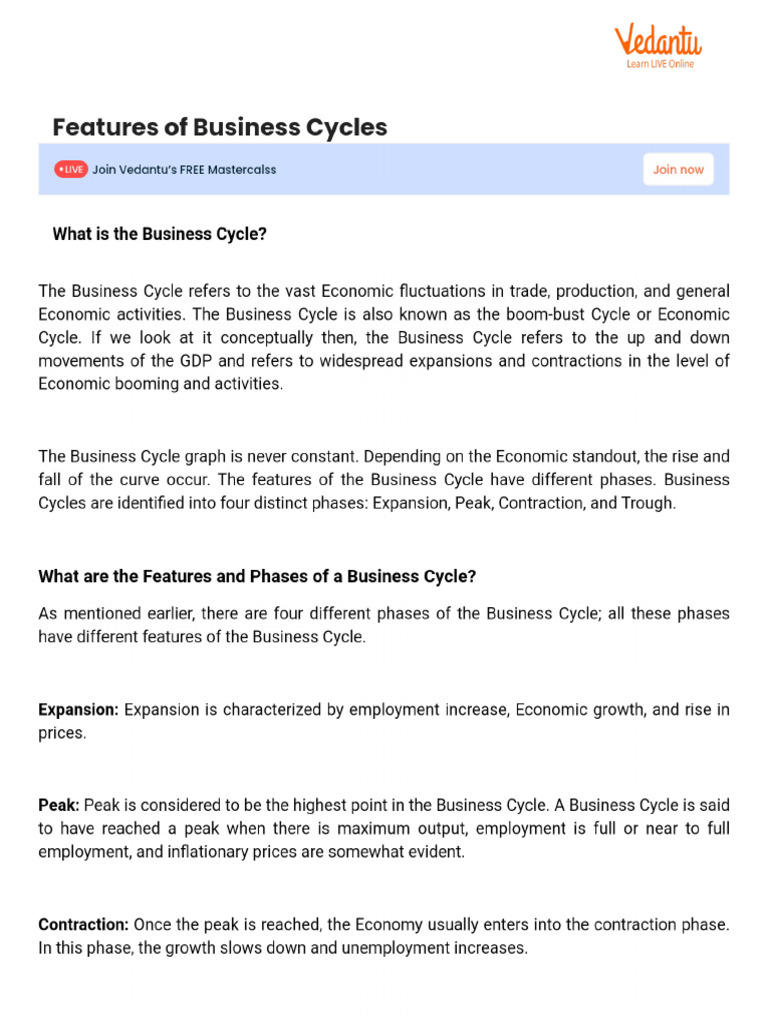 Vedantu
Learn LIVE Online

Features of Business Cycles

LIVE Join Vedantu's FREE Mastercalss

Join now

What is the Business Cycle?

The Business Cycle refers to the vast Economic fluctuations in trade, production, and general Economic activities. The Business Cycle is also known as the boom-bust Cycle or Economic Cycle. If we look at it conceptually then, the Business Cycle refers to the up and down movements of the GDP and refers to widespread expansions and contractions in the level of Economic booming and activities.

The Business Cycle graph is never constant. Depending on the Economic standout, the rise and fall of the curve occur. The features of the Business Cycle have different phases. Business Cycles are identified into four distinct phases: Expansion, Peak, Contraction, and Trough.

What are the Features and Phases of a Business Cycle?

As mentioned earlier, there are four different phases of the Business Cycle; all these phases have different features of the Business Cycle.

Expansion: Expansion is characterized by employment increase, Economic growth, and rise in prices.

Peak: Peak is considered to be the highest point in the Business Cycle. A Business Cycle is said to have reached a peak when there is maximum output, employment is full or near to full employment, and inflationary prices are somewhat evident.

Contraction: Once the peak is reached, the Economy usually enters into the contraction phase. In this phase, the growth slows down and unemployment increases.